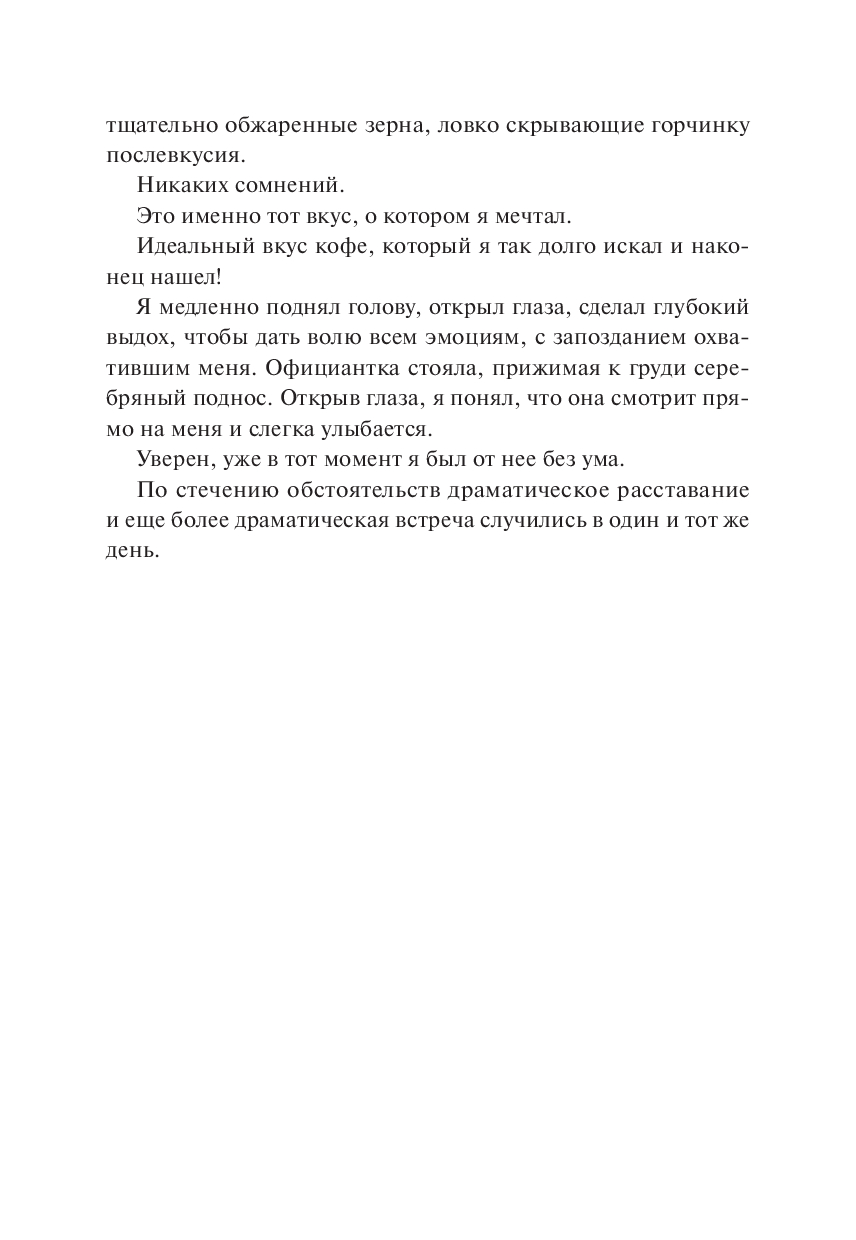 тщательно обжаренные зерна, ловко скрывающие горчинку послевкусия.

Никаких сомнений.

Это именно тот вкус, о котором я мечтал.

Идеальный вкус кофе, который я так долго искал и наконец нашел!

Я медленно поднял голову, открыл глаза, сделал глубокий выдох, чтобы дать волю всем эмоциям, с запозданием охватившим меня. Официантка стояла, прижимая к груди серебряный поднос. Открыв глаза, я понял, что она смотрит прямо на меня и слегка улыбается.

Уверен, уже в тот момент я был от нее без ума.

По стечению обстоятельств драматическое расставание и еще более драматическая встреча случились в один и тот же день.